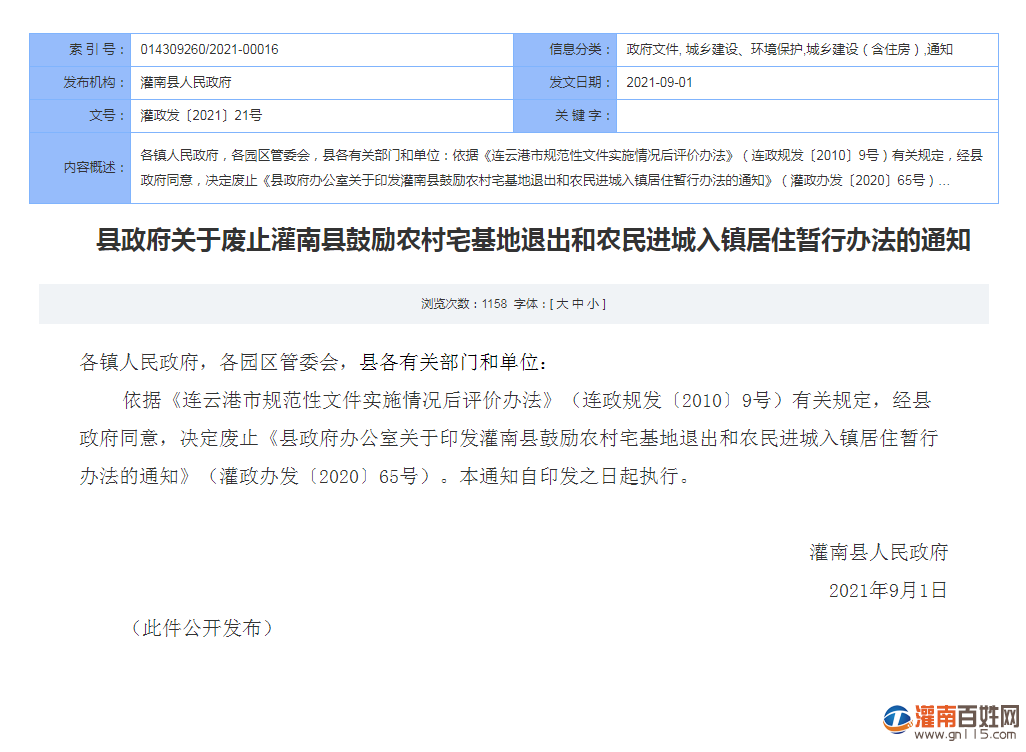 | 索 引 号： | 014309260/2021-00016 | 信息分类： | 政府文件, 城乡建设、环境保护,城乡建设（含住房）,通知 |
|---|---|---|---|
| 发布机构： | 灌南县人民政府 | 发文日期： | 2021-09-01 |
| 文号： | 灌政发〔2021〕21号 | 关 键 字： | |
| 内容概述： | 各镇人民政府，各园区管委会，县各有关部门和单位：依据《连云港市规范性文件实施情况后评价办法》（连政规发〔2010〕9号）有关规定，经县政府同意，决定废止《县政府办公室关于印发灌南县鼓励农村宅基地退出和农民进城入镇居住暂行办法的通知》（灌政办发〔2020〕65号）... | | |

县政府关于废止灌南县鼓励农村宅基地退出和农民进城入镇居住暂行办法的通知

浏览次数：1158 字体：[ 大 中 小 ]

各镇人民政府，各园区管委会，县各有关部门和单位：

依据《连云港市规范性文件实施情况后评价办法》（连政规发〔2010〕9号）有关规定，经县政府同意，决定废止《县政府办公室关于印发灌南县鼓励农村宅基地退出和农民进城入镇居住暂行办法的通知》（灌政办发〔2020〕65号）。本通知自印发之日起执行。

灌南县人民政府

2021年9月1日

（此件公开发布）

灌南百姓网
www.gn115.com